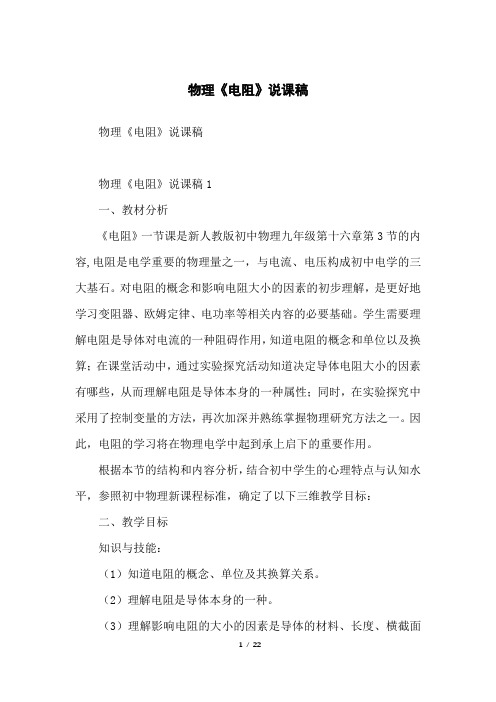 物理《电阻》说课稿

物理《电阻》说课稿

物理《电阻》说课稿 1

一、教材分析

《电阻》一节课是新人教版初中物理九年级第十六章第 3 节的内容，电阻是电学重要的物理量之一，与电流、电压构成初中电学的三大基石。对电阻的概念和影响电阻大小的因素的初步理解，是更好地学习变阻器、欧姆定律、电功率等相关内容的必要基础。学生需要理解电阻是导体对电流的一种阻碍作用，知道电阻的概念和单位以及换算；在课堂活动中，通过实验探究活动知道决定导体电阻大小的因素有哪些，从而理解电阻是导体本身的一种属性；同时，在实验探究中采用了控制变量的方法，再次加深并熟练掌握物理研究方法之一。因此，电阻的学习将在物理电学中起到承上启下的重要作用。

根据本节的结构和内容分析，结合初中学生的心理特点与认知水平，参照初中物理新课程标准，确定了以下三维教学目标：

二、教学目标

知识与技能：

（1）知道电阻的概念、单位及其换算关系。

（2）理解电阻是导体本身的一种。

（3）理解影响电阻的大小的因素是导体的材料、长度、横截面

1 / 22